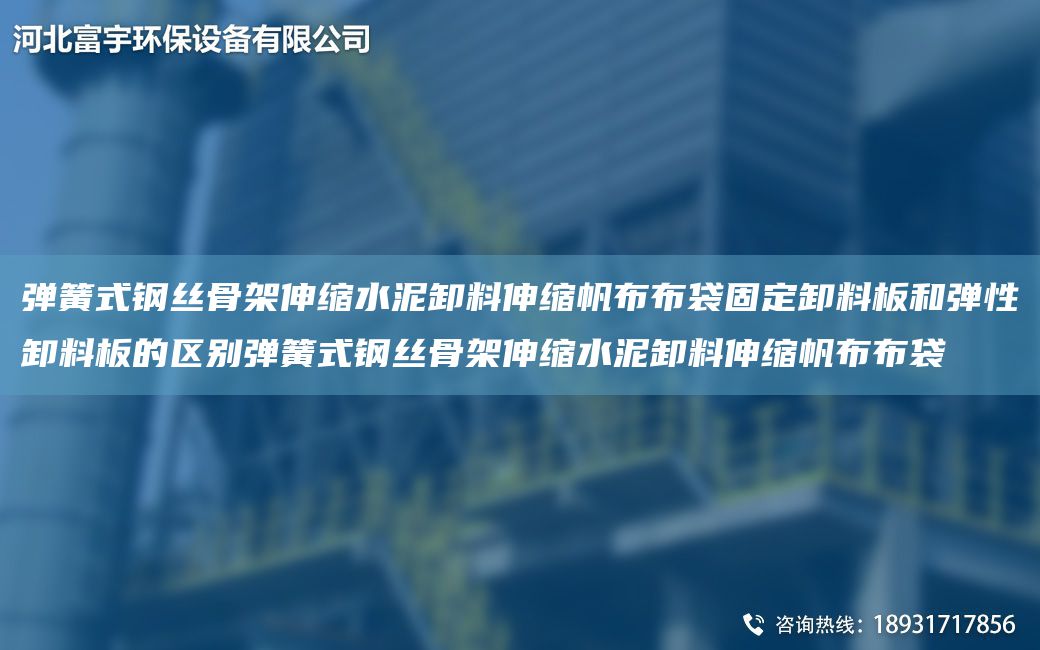 河北富宇环保设备有限公司

弹簧式钢丝骨架伸缩水泥卸料伸缩帆布布袋固定卸料板和弹性卸料板的区别弹簧式钢丝骨架伸缩水泥卸料伸缩帆布布袋

咨询热线：18931717856